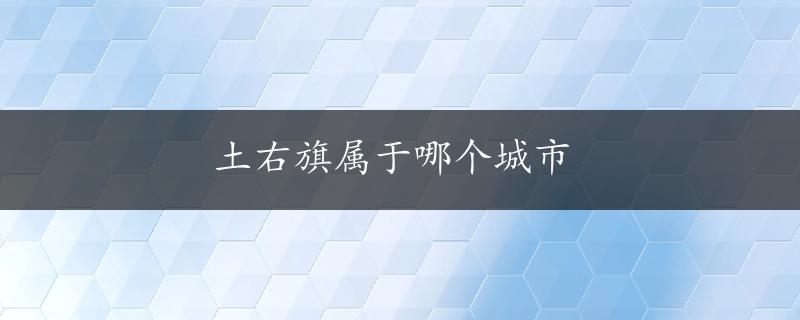 土右旗属于哪个城市